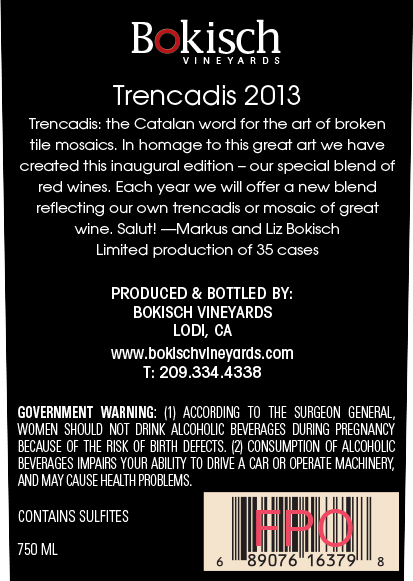 Bokisch
VINEYARDS

Trencadis 2013

Trencadis: the Catalan word for the art of broken tile mosaics. In homage to this great art we have created this inaugural edition – our special blend of red wines. Each year we will offer a new blend reflecting our own trencadis or mosaic of great wine. Salut! —Markus and Liz Bokisch
Limited production of 35 cases

PRODUCED & BOTTLED BY:
BOKISCH VINEYARDS
LODI, CA
www.bokischvineyards.com
T: 209.334.4338

GOVERNMENT WARNING: (1) ACCORDING TO THE SURGEON GENERAL, WOMEN SHOULD NOT DRINK ALCOHOLIC BEVERAGES DURING PREGNANCY BECAUSE OF THE RISK OF BIRTH DEFECTS. (2) CONSUMPTION OF ALCOHOLIC BEVERAGES IMPAIRS YOUR ABILITY TO DRIVE A CAR OR OPERATE MACHINERY, AND MAY CAUSE HEALTH PROBLEMS.

CONTAINS SULFITES

750 ML

FPO

6 89076 16379 8